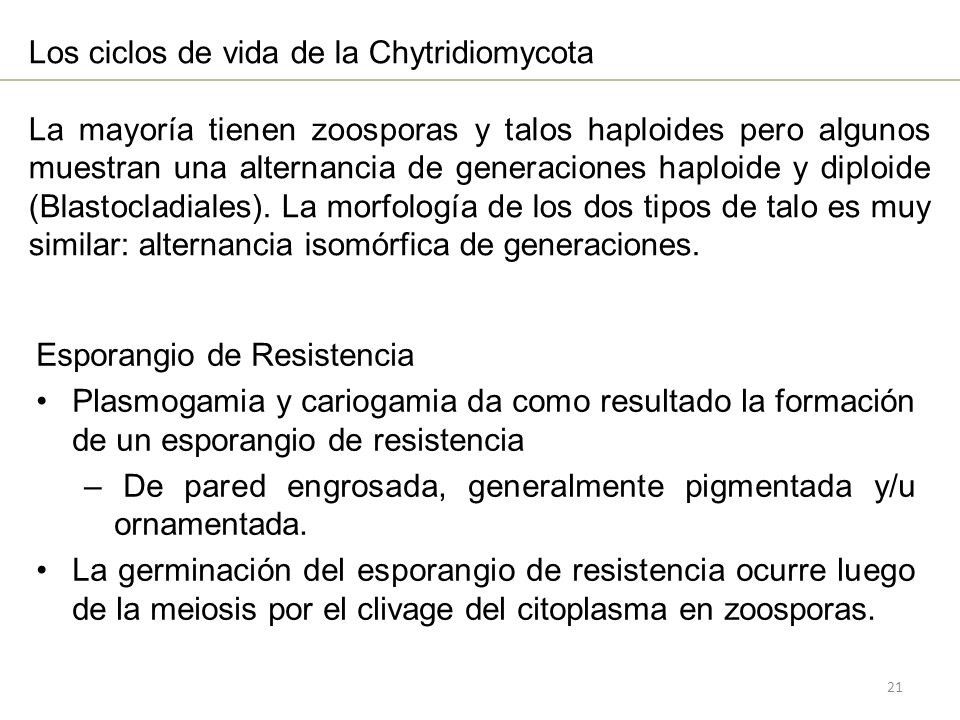 Los ciclos de vida de la Chytridiomycota

La mayoría tienen zoosporas y talos haploides pero algunos muestran una alternancia de generaciones haploide y diploide (Blastocladiales). La morfología de los dos tipos de talo es muy similar: alternancia isomórfica de generaciones.

Esporangio de Resistencia
• Plasmogamia y cariogamia da como resultado la formación de un esporangio de resistencia
– De pared engrosada, generalmente pigmentada y/u ornamentada.
• La germinación del esporangio de resistencia ocurre luego de la meiosis por el clivage del citoplasma en zoosporas.

21